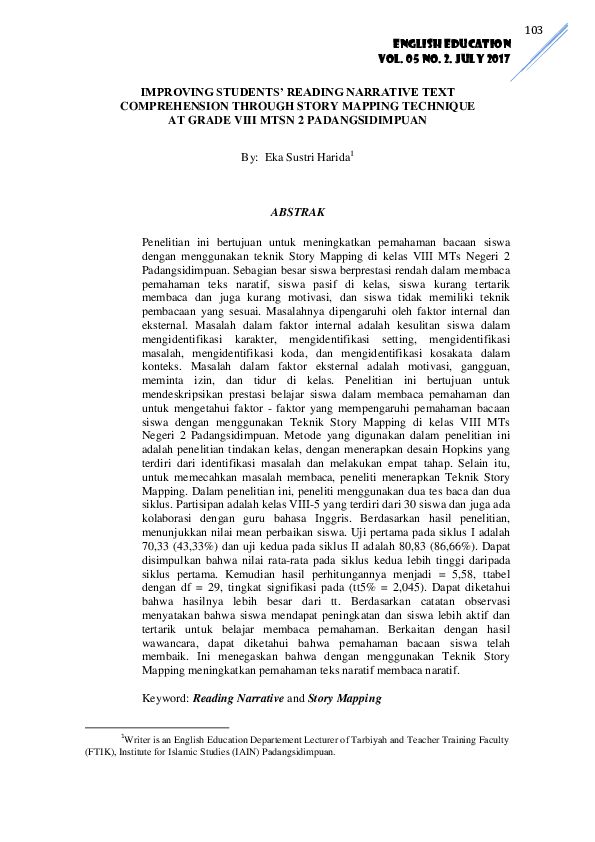 103

ENGLISH EDUCATION
VOL. 05 NO. 2. JULY 2017

IMPROVING STUDENTS' READING NARRATIVE TEXT COMPREHENSION THROUGH STORY MAPPING TECHNIQUE AT GRADE VIII MTSN 2 PADANGSIDIMPUAN

By: Eka Sustri Harida$^1$

ABSTRAK

Penelitian ini bertujuan untuk meningkatkan pemahaman bacaan siswa dengan menggunakan teknik Story Mapping di kelas VIII MTs Negeri 2 Padangsidimpuan. Sebagian besar siswa berprestasi rendah dalam membaca pemahaman teks naratif, siswa pasif di kelas, siswa kurang tertarik membaca dan juga kurang motivasi, dan siswa tidak memiliki teknik pembacaan yang sesuai. Masalahnya dipengaruhi oleh faktor internal dan eksternal. Masalah dalam faktor internal adalah kesulitan siswa dalam mengidentifikasi karakter, mengidentifikasi setting, mengidentifikasi masalah, mengidentifikasi koda, dan mengidentifikasi kosakata dalam konteks. Masalah dalam faktor eksternal adalah motivasi, gangguan, meminta izin, dan tidur di kelas. Penelitian ini bertujuan untuk mendeskripsikan prestasi belajar siswa dalam membaca pemahaman dan untuk mengetahui faktor - faktor yang mempengaruhi pemahaman bacaan siswa dengan menggunakan Teknik Story Mapping di kelas VIII MTs Negeri 2 Padangsidimpuan. Metode yang digunakan dalam penelitian ini adalah penelitian tindakan kelas, dengan menerapkan desain Hopkins yang terdiri dari identifikasi masalah dan melakukan empat tahap. Selain itu, untuk memecahkan masalah membaca, peneliti menerapkan Teknik Story Mapping. Dalam penelitian ini, peneliti menggunakan dua tes baca dan dua siklus. Partisipan adalah kelas VIII-5 yang terdiri dari 30 siswa dan juga ada kolaborasi dengan guru bahasa Inggris. Berdasarkan hasil penelitian, menunjukkan nilai mean perbaikan siswa. Uji pertama pada siklus I adalah 70,33 (43,33%) dan uji kedua pada siklus II adalah 80,83 (86,66%). Dapat disimpulkan bahwa nilai rata-rata pada siklus kedua lebih tinggi daripada siklus pertama. Kemudian hasil perhitungannya menjadi = 5,58, ttabel dengan df = 29, tingkat signifikasi pada (tt5% = 2,045). Dapat diketahui bahwa hasilnya lebih besar dari tt. Berdasarkan catatan observasi menyatakan bahwa siswa mendapat peningkatan dan siswa lebih aktif dan tertarik untuk belajar membaca pemahaman. Berkaitan dengan hasil wawancara, dapat diketahui bahwa pemahaman bacaan siswa telah membaik. Ini menegaskan bahwa dengan menggunakan Teknik Story Mapping meningkatkan pemahaman teks naratif membaca naratif.

Keyword: Reading Narrative and Story Mapping

$^1$Writer is an English Education Departement Lecturer of Tarbiyah and Teacher Training Faculty (FTIK), Institute for Islamic Studies (IAIN) Padangsidimpuan.